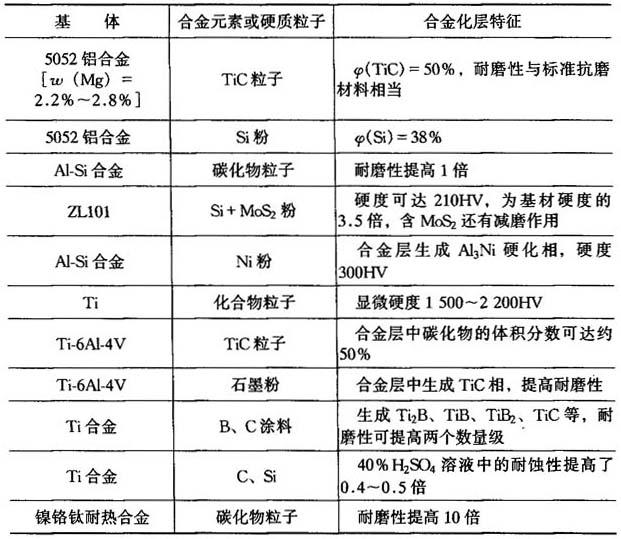 | 基　体 | 合金元素或硬质粒子 | 合金化层特征 |
|---|---|---|
| 5052 铝合金 [$w$ (Mg) = 2.2%～2.8%] | TiC 粒子 | $\varphi$(TiC) = 50%，耐磨性与标准抗磨材料相当 |
| 5052 铝合金 | Si 粉 | $\varphi$(Si) = 38% |
| Al-Si 合金 | 碳化物粒子 | 耐磨性提高 1 倍 |
| ZL101 | Si + $MoS_2$ 粉 | 硬度可达 210HV，为基材硬度的 3.5 倍，含 $MoS_2$ 还有减磨作用 |
| Al-Si 合金 | Ni 粉 | 合金层生成 $Al_3Ni$ 硬化相，硬度 300HV |
| Ti | 化合物粒子 | 显微硬度 1 500～2 200HV |
| Ti-6Al-4V | TiC 粒子 | 合金层中碳化物的体积分数可达约 50% |
| Ti-6Al-4V | 石墨粉 | 合金层中生成 TiC 相，提高耐磨性 |
| Ti 合金 | B、C 涂料 | 生成 $Ti_2B$、TiB、$TiB_2$、TiC 等，耐磨性可提高两个数量级 |
| Ti 合金 | C、Si | 40% $H_2SO_4$ 溶液中的耐蚀性提高了 0.4～0.5 倍 |
| 镍铬钛耐热合金 | 碳化物粒子 | 耐磨性提高 10 倍 |